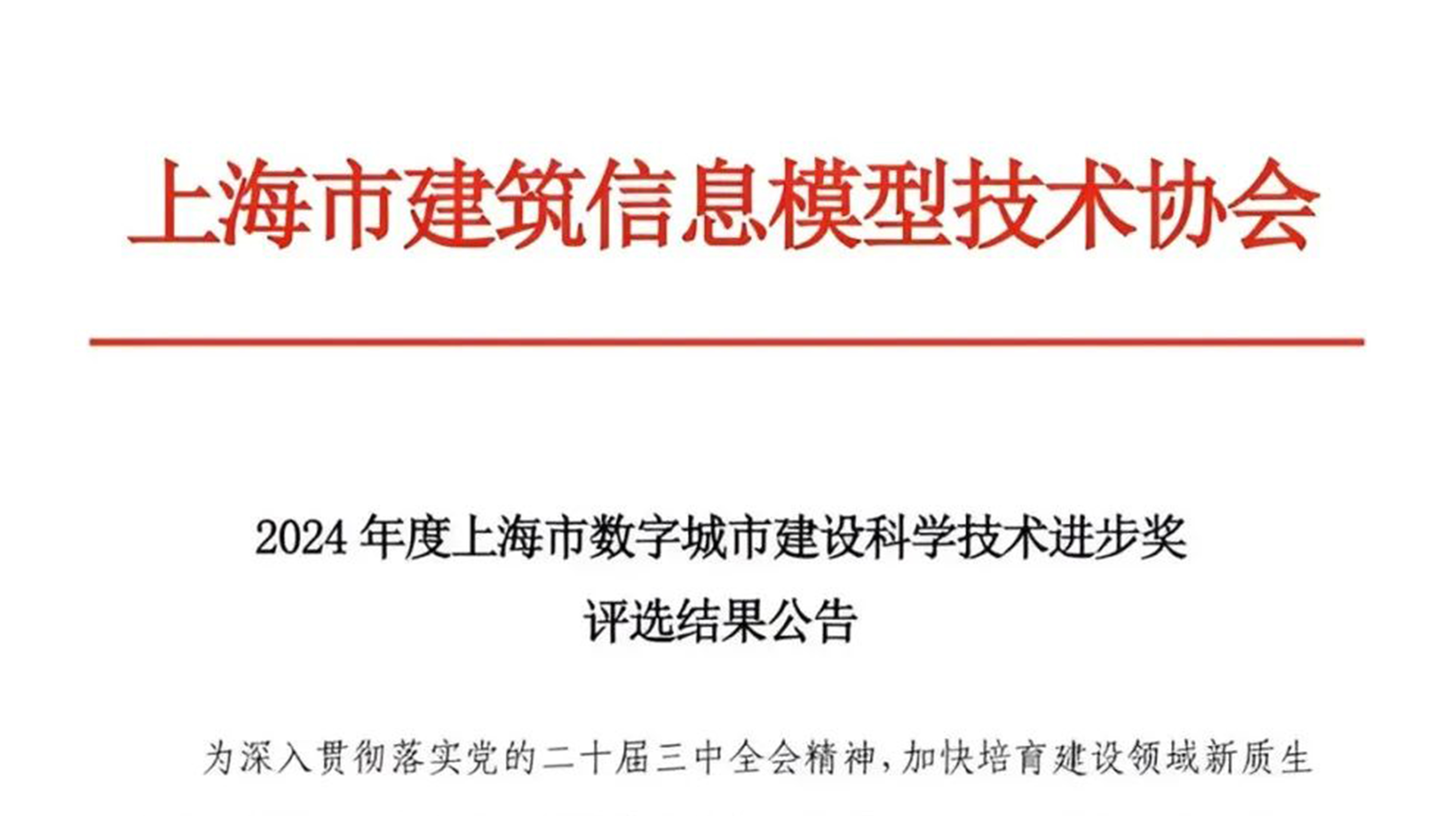 上海市建筑信息模型技术协会

2024 年度上海市数字城市建设科学技术进步奖
评选结果公告

为深入贯彻落实党的二十届三中全会精神，加快培育建设领域新质生